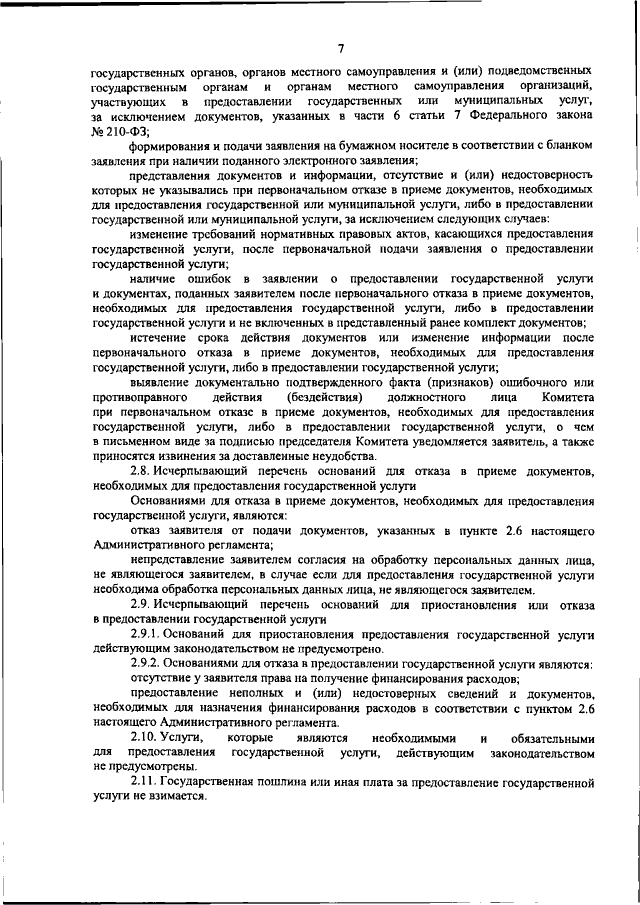 7

государственных органов, органов местного самоуправления и (или) подведомственных государственным органам и органам местного самоуправления организаций, участвующих в предоставлении государственных или муниципальных услуг, за исключением документов, указанных в части 6 статьи 7 Федерального закона № 210-ФЗ;

формирования и подачи заявления на бумажном носителе в соответствии с бланком заявления при наличии поданного электронного заявления;

представления документов и информации, отсутствие и (или) недостоверность которых не указывались при первоначальном отказе в приеме документов, необходимых для предоставления государственной или муниципальной услуги, либо в предоставлении государственной или муниципальной услуги, за исключением следующих случаев:

изменение требований нормативных правовых актов, касающихся предоставления государственной услуги, после первоначальной подачи заявления о предоставлении государственной услуги;

наличие ошибок в заявлении о предоставлении государственной услуги и документах, поданных заявителем после первоначального отказа в приеме документов, необходимых для предоставления государственной услуги, либо в предоставлении государственной услуги и не включенных в представленный ранее комплект документов;

истечение срока действия документов или изменение информации после первоначального отказа в приеме документов, необходимых для предоставления государственной услуги, либо в предоставлении государственной услуги;

выявление документально подтвержденного факта (признаков) ошибочного или противоправного действия (бездействия) должностного лица Комитета при первоначальном отказе в приеме документов, необходимых для предоставления государственной услуги, либо в предоставлении государственной услуги, о чем в письменном виде за подписью председателя Комитета уведомляется заявитель, а также приносятся извинения за доставленные неудобства.

2.8. Исчерпывающий перечень оснований для отказа в приеме документов, необходимых для предоставления государственной услуги

Основаниями для отказа в приеме документов, необходимых для предоставления государственной услуги, являются:

отказ заявителя от подачи документов, указанных в пункте 2.6 настоящего Административного регламента;

непредставление заявителем согласия на обработку персональных данных лица, не являющегося заявителем, в случае если для предоставления государственной услуги необходима обработка персональных данных лица, не являющегося заявителем.

2.9. Исчерпывающий перечень оснований для приостановления или отказа в предоставлении государственной услуги

2.9.1. Оснований для приостановления предоставления государственной услуги действующим законодательством не предусмотрено.

2.9.2. Основаниями для отказа в предоставлении государственной услуги являются:

отсутствие у заявителя права на получение финансирования расходов;

предоставление неполных и (или) недостоверных сведений и документов, необходимых для назначения финансирования расходов в соответствии с пунктом 2.6 настоящего Административного регламента.

2.10. Услуги, которые являются необходимыми и обязательными для предоставления государственной услуги, действующим законодательством не предусмотрены.

2.11. Государственная пошлина или иная плата за предоставление государственной услуги не взимается.